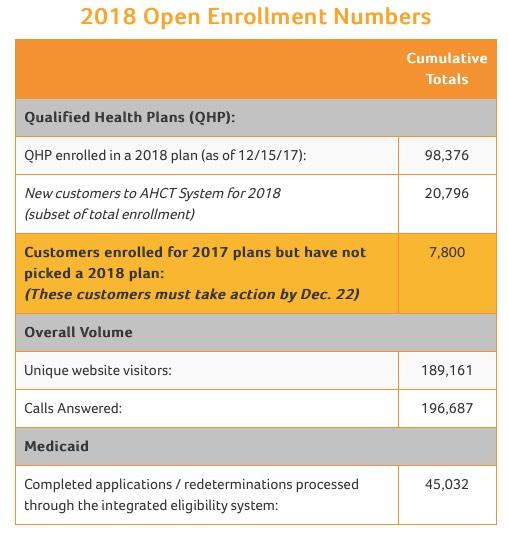 2018 Open Enrollment Numbers

| | Cumulative Totals |
|---|---|
| Qualified Health Plans (QHP): | |
| QHP enrolled in a 2018 plan (as of 12/15/17): | 98,376 |
| New customers to AHCT System for 2018 (subset of total enrollment) | 20,796 |
| Customers enrolled for 2017 plans but have not picked a 2018 plan: (These customers must take action by Dec. 22) | 7,800 |
| Overall Volume | |
| Unique website visitors: | 189,161 |
| Calls Answered: | 196,687 |
| Medicaid | |
| Completed applications / redeterminations processed through the integrated eligibility system: | 45,032 |